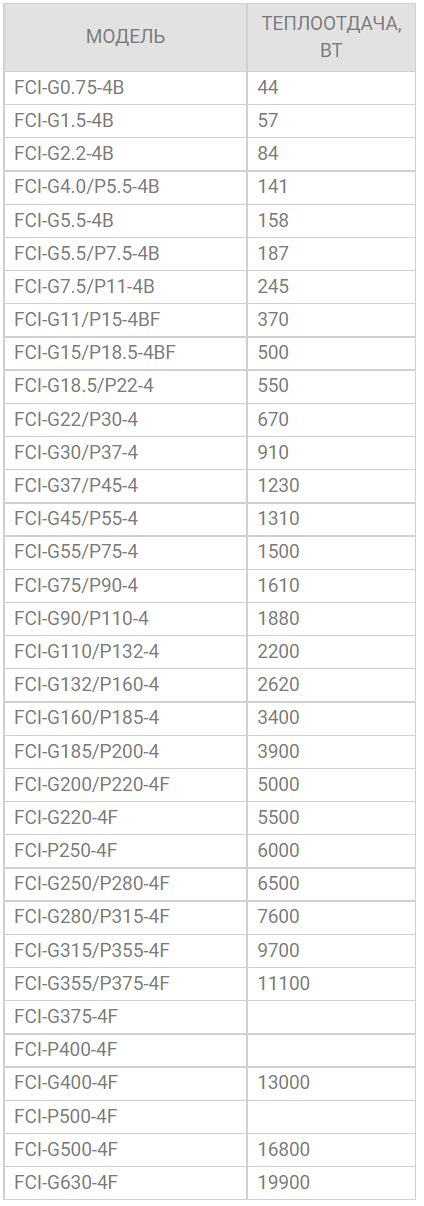 | МОДЕЛЬ | ТЕПЛООТДАЧА, ВТ |
|---|---|
| FCI-G0.75-4B | 44 |
| FCI-G1.5-4B | 57 |
| FCI-G2.2-4B | 84 |
| FCI-G4.0/P5.5-4B | 141 |
| FCI-G5.5-4B | 158 |
| FCI-G5.5/P7.5-4B | 187 |
| FCI-G7.5/P11-4B | 245 |
| FCI-G11/P15-4BF | 370 |
| FCI-G15/P18.5-4BF | 500 |
| FCI-G18.5/P22-4 | 550 |
| FCI-G22/P30-4 | 670 |
| FCI-G30/P37-4 | 910 |
| FCI-G37/P45-4 | 1230 |
| FCI-G45/P55-4 | 1310 |
| FCI-G55/P75-4 | 1500 |
| FCI-G75/P90-4 | 1610 |
| FCI-G90/P110-4 | 1880 |
| FCI-G110/P132-4 | 2200 |
| FCI-G132/P160-4 | 2620 |
| FCI-G160/P185-4 | 3400 |
| FCI-G185/P200-4 | 3900 |
| FCI-G200/P220-4F | 5000 |
| FCI-G220-4F | 5500 |
| FCI-P250-4F | 6000 |
| FCI-G250/P280-4F | 6500 |
| FCI-G280/P315-4F | 7600 |
| FCI-G315/P355-4F | 9700 |
| FCI-G355/P375-4F | 11100 |
| FCI-G375-4F | |
| FCI-P400-4F | |
| FCI-G400-4F | 13000 |
| FCI-P500-4F | |
| FCI-G500-4F | 16800 |
| FCI-G630-4F | 19900 |